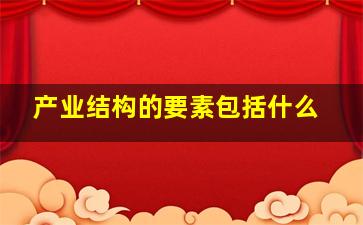 产业结构的要素包括什么